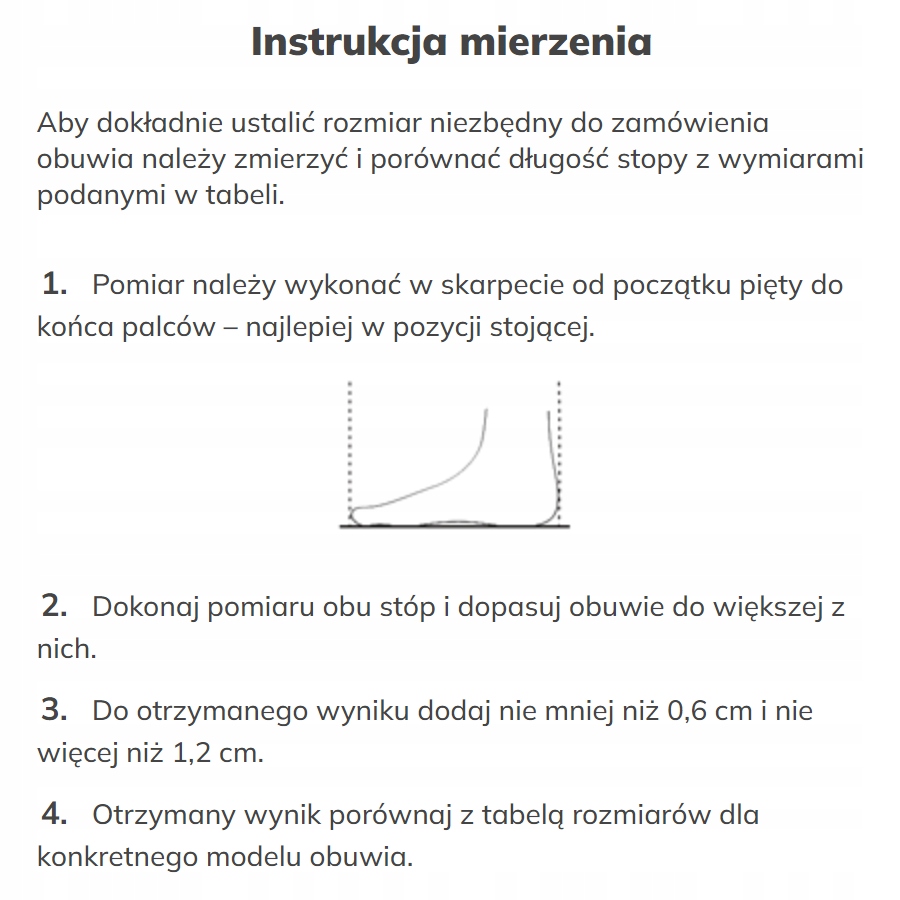 Instrukcja mierzenia

Aby dokładnie ustalić rozmiar niezbędny do zamówienia obuwia należy zmierzyć i porównać długość stopy z wymiarami podanymi w tabeli.

1. Pomiar należy wykonać w skarpecie od początku pięty do końca palców – najlepiej w pozycji stojącej.

2. Dokonaj pomiaru obu stóp i dopasuj obuwie do większej z nich.

3. Do otrzymanego wyniku dodaj nie mniej niż 0,6 cm i nie więcej niż 1,2 cm.

4. Otrzymany wynik porównaj z tabelą rozmiarów dla konkretnego modelu obuwia.